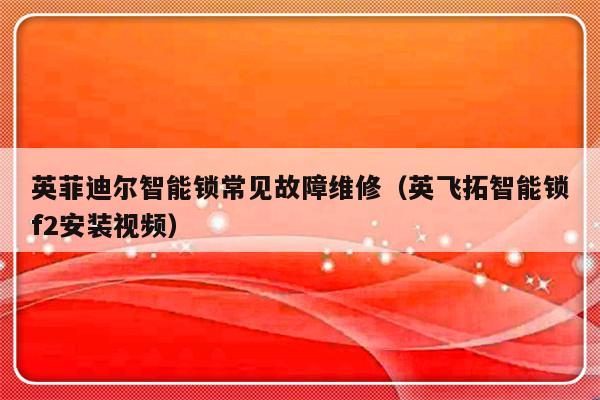 英菲迪尔智能锁常见故障维修（英飞拓智能锁f2安装视频）